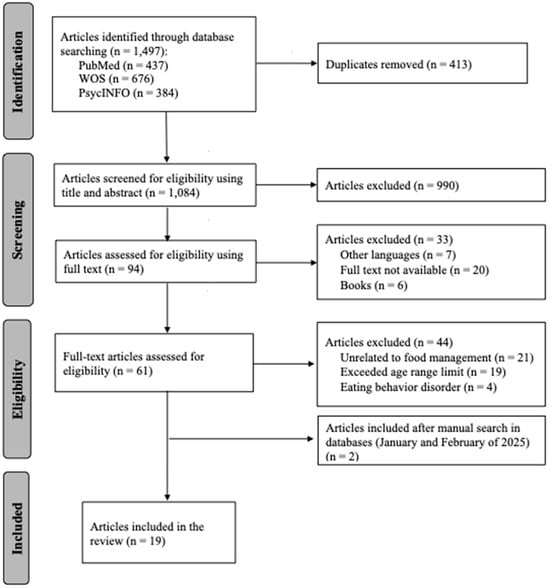 Identification

Articles identified through database searching (n = 1,497):
PubMed (n = 437)
WOS (n = 676)
PsycINFO (n = 384)

Duplicates removed (n = 413)

Screening

Articles screened for eligibility using title and abstract (n = 1,084)

Articles excluded (n = 990)

Articles assessed for eligibility using full text (n = 94)

Articles excluded (n = 33)
Other languages (n = 7)
Full text not available (n = 20)
Books (n = 6)

Eligibility

Full-text articles assessed for eligibility (n = 61)

Articles excluded (n = 44)
Unrelated to food management (n = 21)
Exceeded age range limit (n = 19)
Eating behavior disorder (n = 4)

Articles included after manual search in databases (January and February of 2025) (n = 2)

Included

Articles included in the review (n = 19)